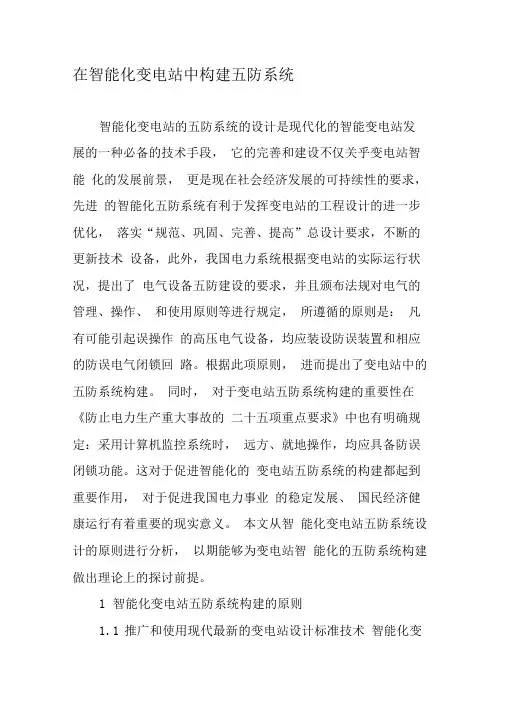 在智能化变电站中构建五防系统

智能化变电站的五防系统的设计是现代化的智能变电站发展的一种必备的技术手段， 它的完善和建设不仅关乎变电站智能 化的发展前景， 更是现在社会经济发展的可持续性的要求，先进 的智能化五防系统有利于发挥变电站的工程设计的进一步优化， 落实“规范、巩固、完善、提高”总设计要求，不断的更新技术 设备，此外，我国电力系统根据变电站的实际运行状况，提出了 电气设备五防建设的要求，并且颁布法规对电气的管理、操作、 和使用原则等进行规定， 所遵循的原则是： 凡有可能引起误操作 的高压电气设备，均应装设防误装置和相应的防误电气闭锁回 路。根据此项原则， 进而提出了变电站中的五防系统构建。 同时， 对于变电站五防系统构建的重要性在《防止电力生产重大事故的 二十五项重点要求》中也有明确规定：采用计算机监控系统时， 远方、就地操作，均应具备防误闭锁功能。这对于促进智能化的 变电站五防系统的构建都起到重要作用， 对于促进我国电力事业 的稳定发展、 国民经济健康运行有着重要的现实意义。 本文从智 能化变电站五防系统设计的原则进行分析， 以期能够为变电站智 能化的五防系统构建做出理论上的探讨前提。

1 智能化变电站五防系统构建的原则

1.1 推广和使用现代最新的变电站设计标准技术 智能化变